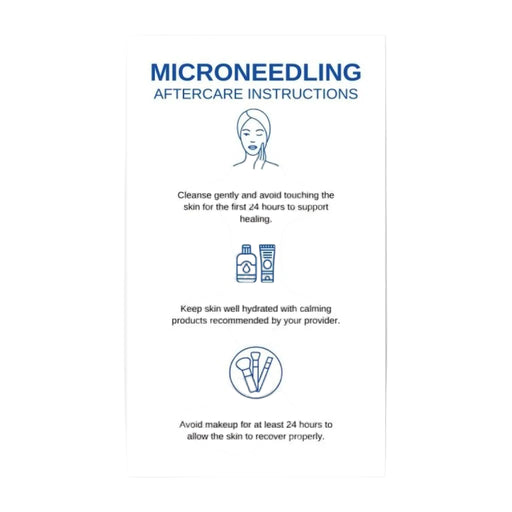 MICRONEEDLING
AFTERCARE INSTRUCTIONS

Cleanse gently and avoid touching the skin for the first 24 hours to support healing.

Keep skin well hydrated with calming products recommended by your provider.

Avoid makeup for at least 24 hours to allow the skin to recover properly.